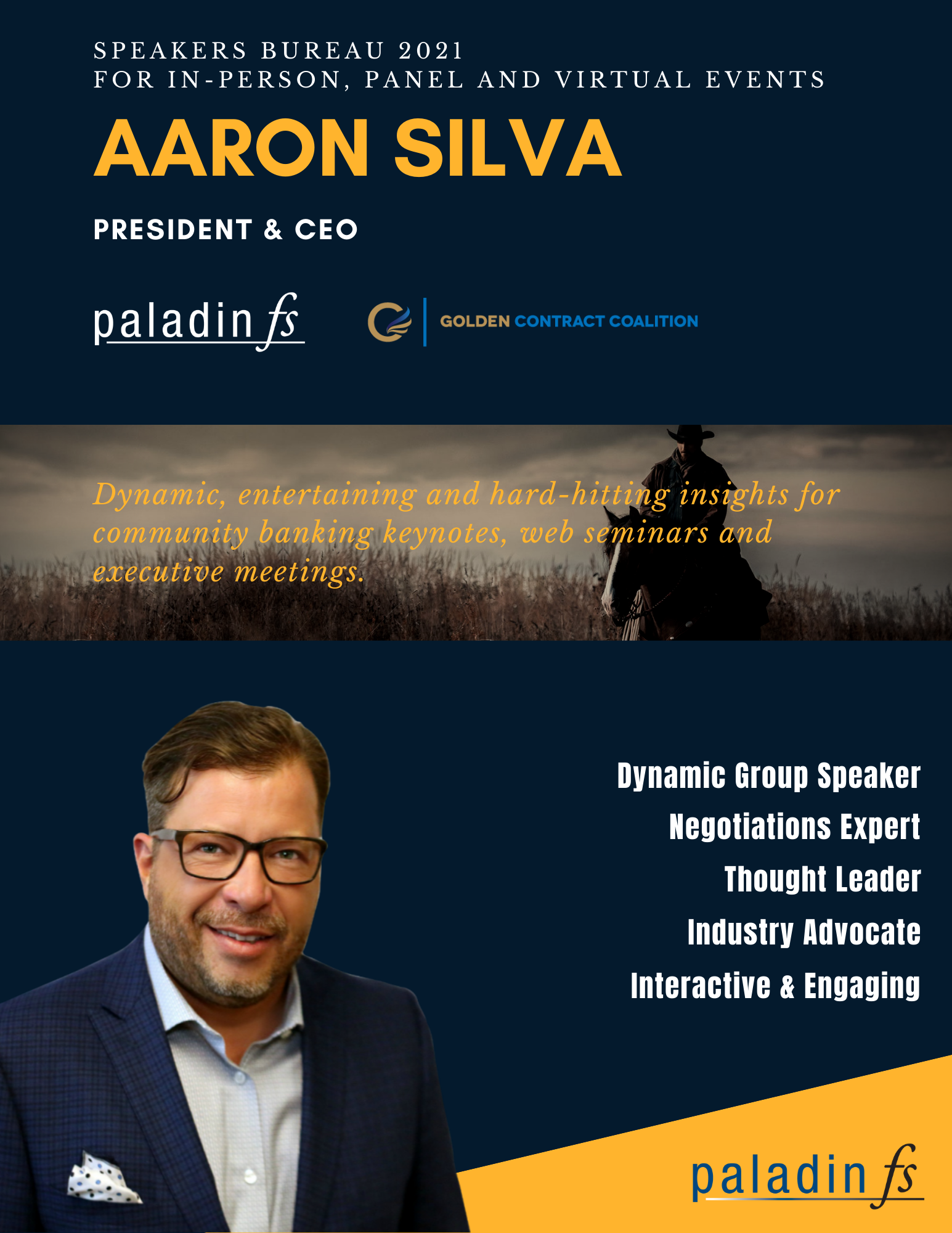 SPEAKERS BUREAU 2021
FOR IN-PERSON, PANEL AND VIRTUAL EVENTS

AARON SILVA

PRESIDENT & CEO

paladin fs

GOLDEN CONTRACT COALITION

Dynamic, entertaining and hard-hitting insights for community banking keynotes, web seminars and executive meetings.

Dynamic Group Speaker
Negotiations Expert
Thought Leader
Industry Advocate
Interactive & Engaging

paladin fs